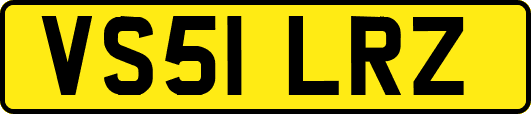 VS51 LRZ